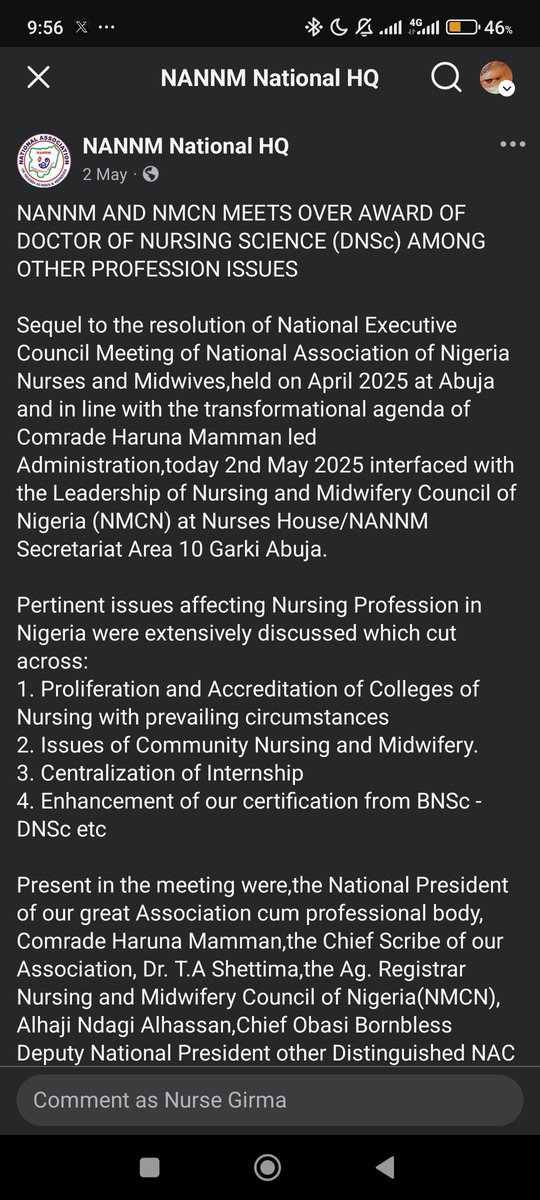 9:56 𝕏 ··· 4G 46%

NANNM National HQ

NANNM National HQ
2 May ·

NANNM AND NMCN MEETS OVER AWARD OF DOCTOR OF NURSING SCIENCE (DNSc) AMONG OTHER PROFESSION ISSUES

Sequel to the resolution of National Executive Council Meeting of National Association of Nigeria Nurses and Midwives,held on April 2025 at Abuja and in line with the transformational agenda of Comrade Haruna Mamman led Administration,today 2nd May 2025 interfaced with the Leadership of Nursing and Midwifery Council of Nigeria (NMCN) at Nurses House/NANNM Secretariat Area 10 Garki Abuja.

Pertinent issues affecting Nursing Profession in Nigeria were extensively discussed which cut across:
1. Proliferation and Accreditation of Colleges of Nursing with prevailing circumstances
2. Issues of Community Nursing and Midwifery.
3. Centralization of Internship
4. Enhancement of our certification from BNSc - DNSc etc

Present in the meeting were,the National President of our great Association cum professional body, Comrade Haruna Mamman,the Chief Scribe of our Association, Dr. T.A Shettima,the Ag. Registrar Nursing and Midwifery Council of Nigeria(NMCN), Alhaji Ndagi Alhassan,Chief Obasi Bornbless Deputy National President other Distinguished NAC

Comment as Nurse Girma